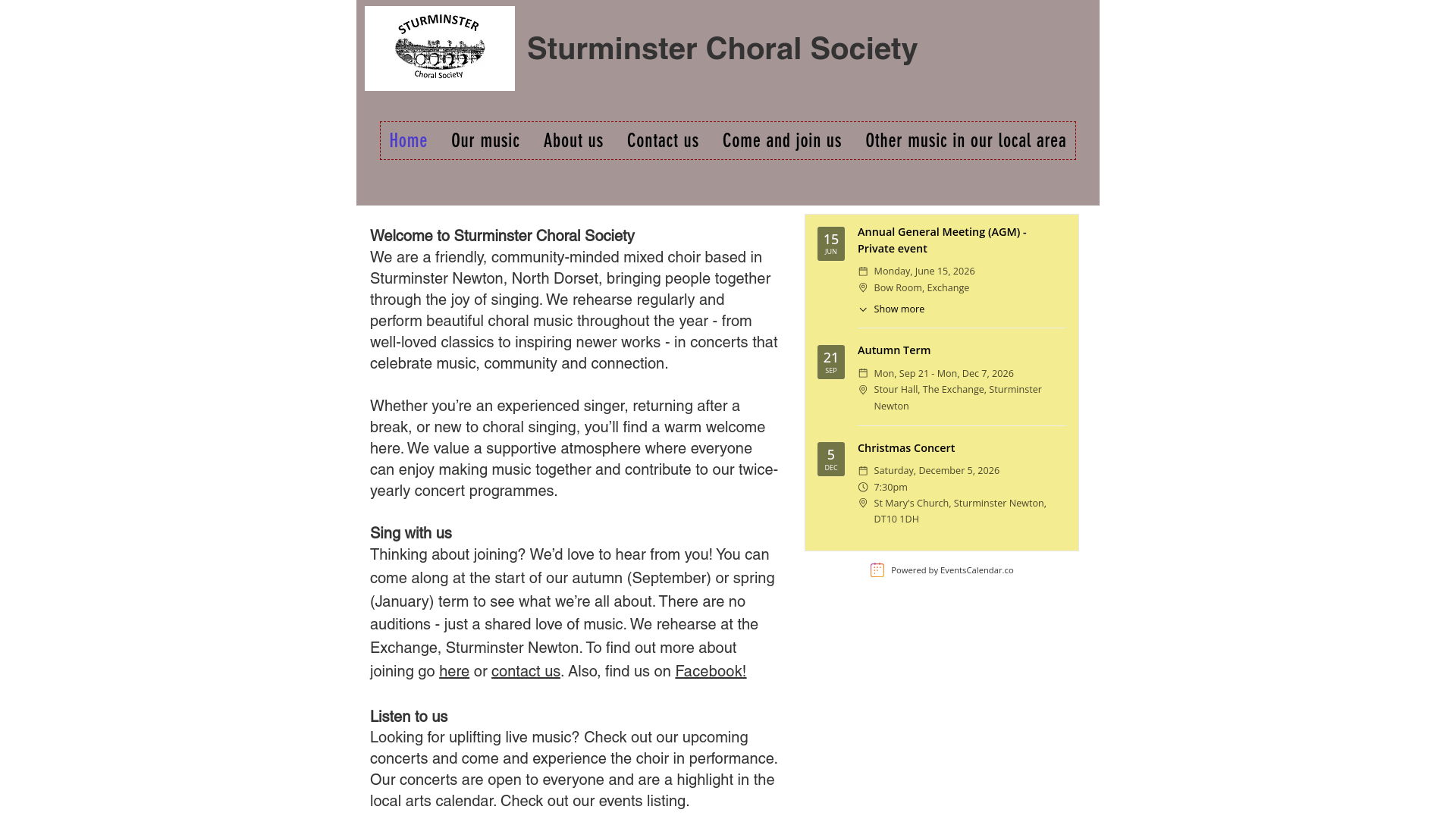 STURMINSTER
Choral Society

Sturminster Choral Society

Home Our music About us Contact us Come and join us Other music in our local area

Welcome to Sturminster Choral Society
We are a friendly, community-minded mixed choir based in Sturminster Newton, North Dorset, bringing people together through the joy of singing. We rehearse regularly and perform beautiful choral music throughout the year - from well-loved classics to inspiring newer works - in concerts that celebrate music, community and connection.

Whether you're an experienced singer, returning after a break, or new to choral singing, you'll find a warm welcome here. We value a supportive atmosphere where everyone can enjoy making music together and contribute to our twice-yearly concert programmes.

Sing with us
Thinking about joining? We'd love to hear from you! You can come along at the start of our autumn (September) or spring (January) term to see what we're all about. There are no auditions - just a shared love of music. We rehearse at the Exchange, Sturminster Newton. To find out more about joining go here or contact us. Also, find us on Facebook!

Listen to us
Looking for uplifting live music? Check out our upcoming concerts and come and experience the choir in performance. Our concerts are open to everyone and are a highlight in the local arts calendar. Check out our events listing.

15 JUN
Annual General Meeting (AGM) - Private event
Monday, June 15, 2026
Bow Room, Exchange
Show more

21 SEP
Autumn Term
Mon, Sep 21 - Mon, Dec 7, 2026
Stour Hall, The Exchange, Sturminster Newton

5 DEC
Christmas Concert
Saturday, December 5, 2026
7:30pm
St Mary's Church, Sturminster Newton, DT10 1DH

Powered by EventsCalendar.co